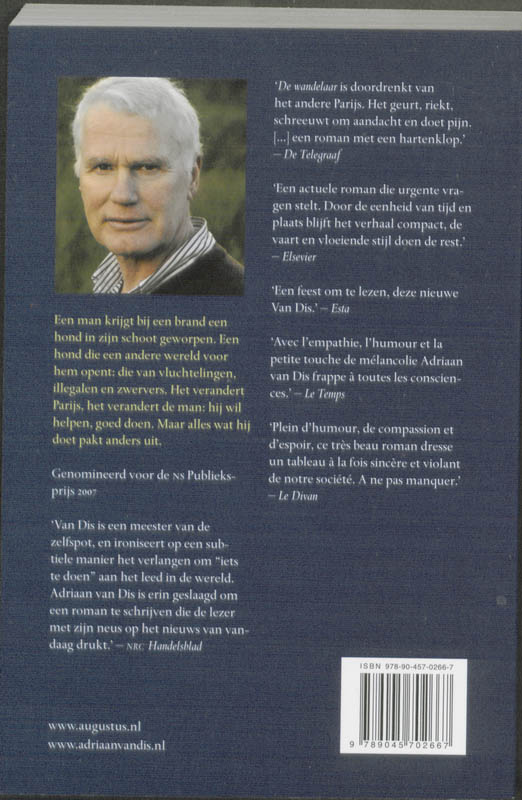 Een man krijgt bij een brand een hond in zijn schoot geworpen. Een hond die een andere wereld voor hem opent: die van vluchtelingen, illegalen en zwervers. Het verandert Parijs, het verandert de man: hij wil helpen, goed doen. Maar alles wat hij doet pakt anders uit.

Genomineerd voor de NS Publieksprijs 2007

'Van Dis is een meester van de zelfspot, en ironiseert op een subtiele manier het verlangen om "iets te doen" aan het leed in de wereld. Adriaan van Dis is erin geslaagd om een roman te schrijven die de lezer met zijn neus op het nieuws van vandaag drukt.' – NRC Handelsblad

www.augustus.nl
www.adriaanvandis.nl

'De wandelaar is doordrenkt van het andere Parijs. Het geurt, riekt, schreeuwt om aandacht en doet pijn. [...] een roman met een hartenklop.' – De Telegraaf

'Een actuele roman die urgente vragen stelt. Door de eenheid van tijd en plaats blijft het verhaal compact, de vaart en vloeiende stijl doen de rest.' – Elsevier

'Een feest om te lezen, deze nieuwe Van Dis.' – Esta

'Avec l'empathie, l'humour et la petite touche de mélancolie Adriaan van Dis frappe à toutes les consciences.' – Le Temps

'Plein d'humour, de compassion et d'espoir, ce très beau roman dresse un tableau à la fois sincère et violant de notre société. A ne pas manquer.' – Le Divan

ISBN 978-90-457-0266-7
9 789045 702667